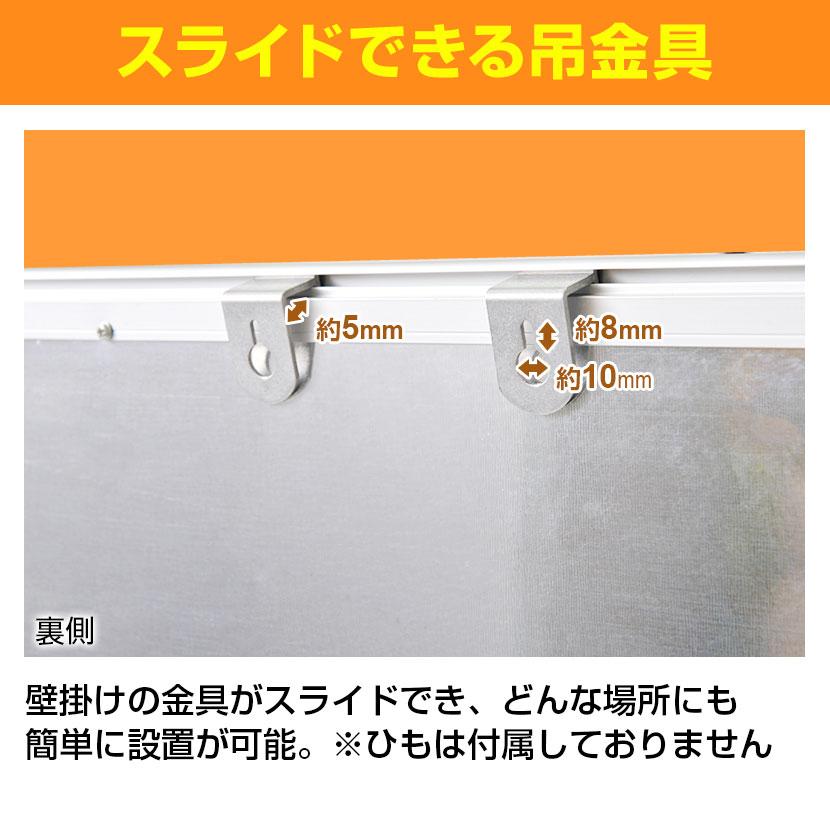 スライドできる吊金具

約5mm

約8mm

約10mm

裏側

壁掛けの金具がスライドでき、どんな場所にも簡単に設置が可能。※ひもは付属しておりません